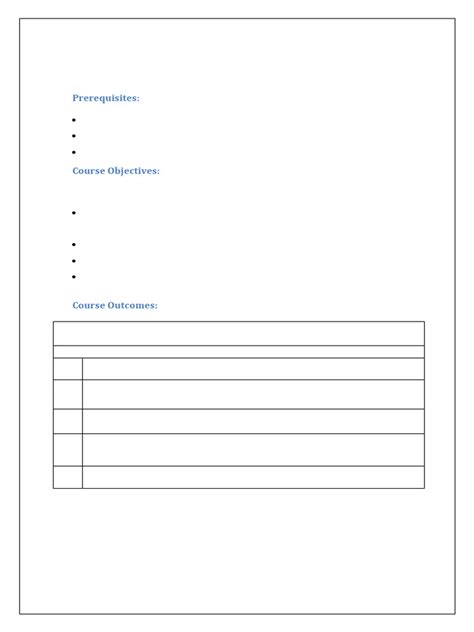 Prerequisites:

Course Objectives:

Course Outcomes: